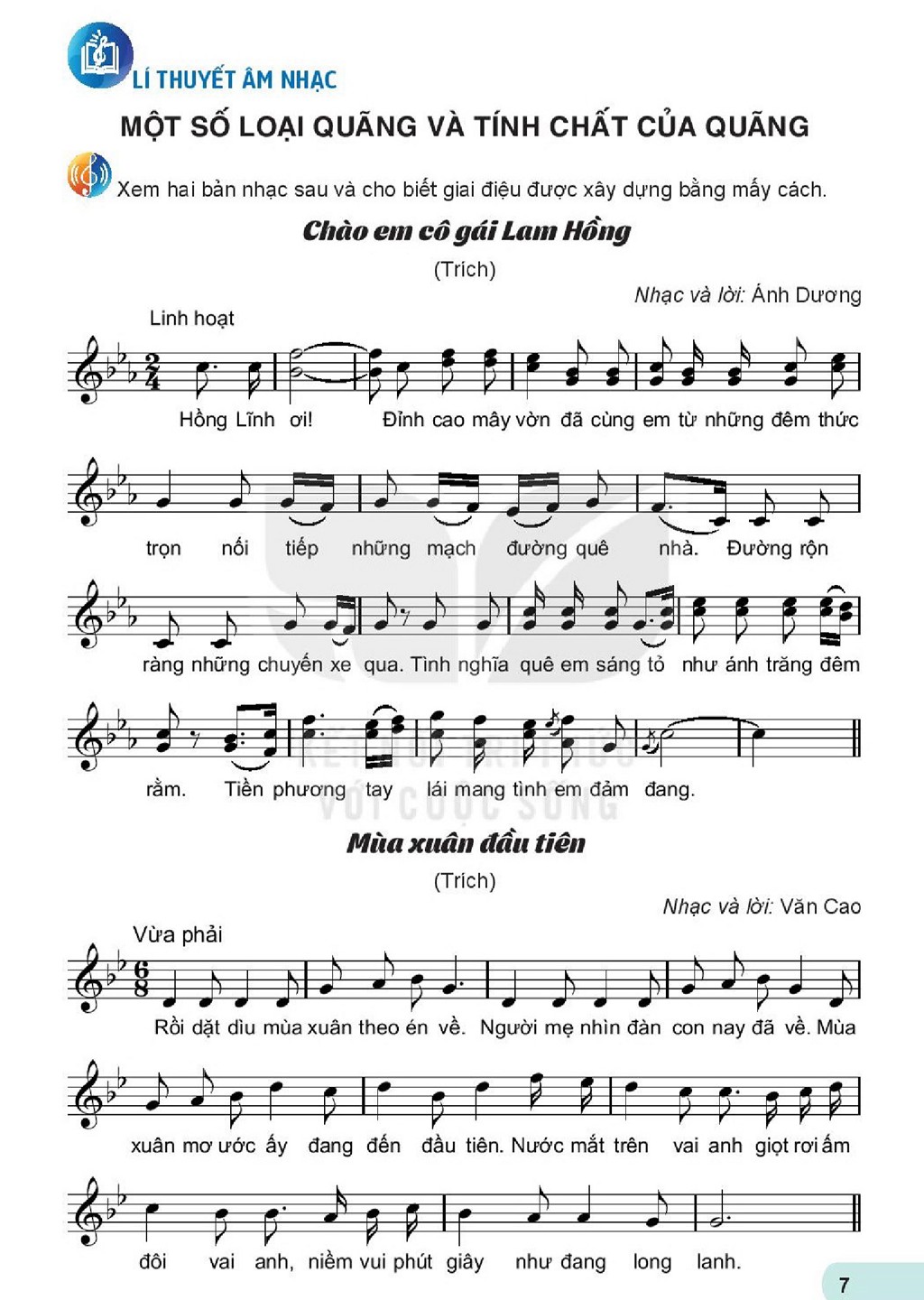 LÍ THUYẾT ÂM NHẠC

MỘT SỐ LOẠI QUÃNG VÀ TÍNH CHẤT CỦA QUÃNG

Xem hai bản nhạc sau và cho biết giai điệu được xây dựng bằng mấy cách.

Chào em cô gái Lam Hồng

(Trích)

Nhạc và lời: Ánh Dương

Linh hoạt

Hồng Lĩnh ơi! Đỉnh cao mây vờn đã cùng em từ những đêm thức

trọn nối tiếp những mạch đường quê nhà. Đường rộn

ràng những chuyến xe qua. Tình nghĩa quê em sáng tỏ như ánh trăng đêm

rằm. Tiền phương tay lái mang tình em đảm đang.

Mùa xuân đầu tiên

(Trích)

Nhạc và lời: Văn Cao

Vừa phải

Rồi dặt dìu mùa xuân theo én về. Người mẹ nhìn đàn con nay đã về. Mùa

xuân mơ ước ấy đang đến đầu tiên. Nước mắt trên vai anh giọt rơi ấm

đôi vai anh, niềm vui phút giây như đang long lanh.

7

KẾT NỐI TRI THỨC VỚI CUỘC SỐNG